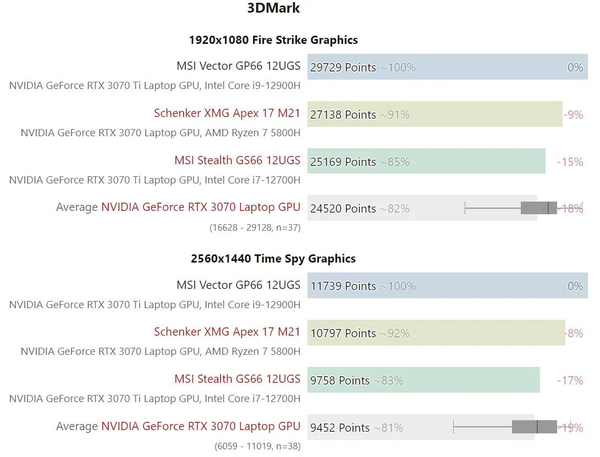 3DMark

1920x1080 Fire Strike Graphics

MSI Vector GP66 12UGS
NVIDIA GeForce RTX 3070 Ti Laptop GPU, Intel Core i9-12900H
29729 Points ~100% 0%

Schenker XMG Apex 17 M21
NVIDIA GeForce RTX 3070 Laptop GPU, AMD Ryzen 7 5800H
27138 Points ~91% -9%

MSI Stealth GS66 12UGS
NVIDIA GeForce RTX 3070 Ti Laptop GPU, Intel Core i7-12700H
25169 Points ~85% -15%

Average NVIDIA GeForce RTX 3070 Laptop GPU
(16628 - 29128, n=37)
24520 Points ~82% -18%

2560x1440 Time Spy Graphics

MSI Vector GP66 12UGS
NVIDIA GeForce RTX 3070 Ti Laptop GPU, Intel Core i9-12900H
11739 Points ~100% 0%

Schenker XMG Apex 17 M21
NVIDIA GeForce RTX 3070 Laptop GPU, AMD Ryzen 7 5800H
10797 Points ~92% -8%

MSI Stealth GS66 12UGS
NVIDIA GeForce RTX 3070 Ti Laptop GPU, Intel Core i7-12700H
9758 Points ~83% -17%

Average NVIDIA GeForce RTX 3070 Laptop GPU
(6059 - 11019, n=38)
9452 Points ~81% -19%